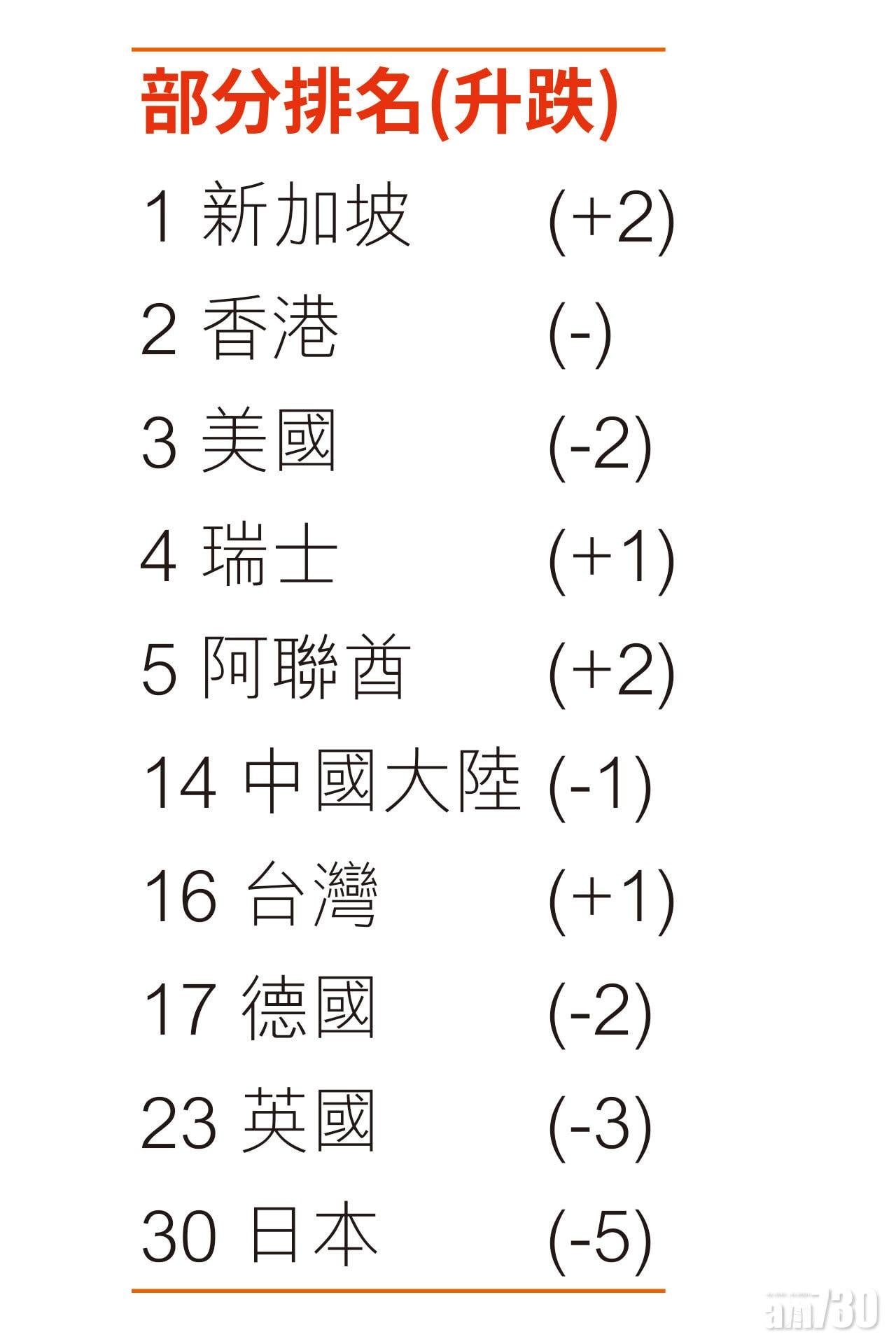 部分排名(升跌)

1 新加坡 (+2)
2 香港 (-)
3 美國 (-2)
4 瑞士 (+1)
5 阿聯酋 (+2)
14 中國大陸 (-1)
16 台灣 (+1)
17 德國 (-2)
23 英國 (-3)
30 日本 (-5)

am730